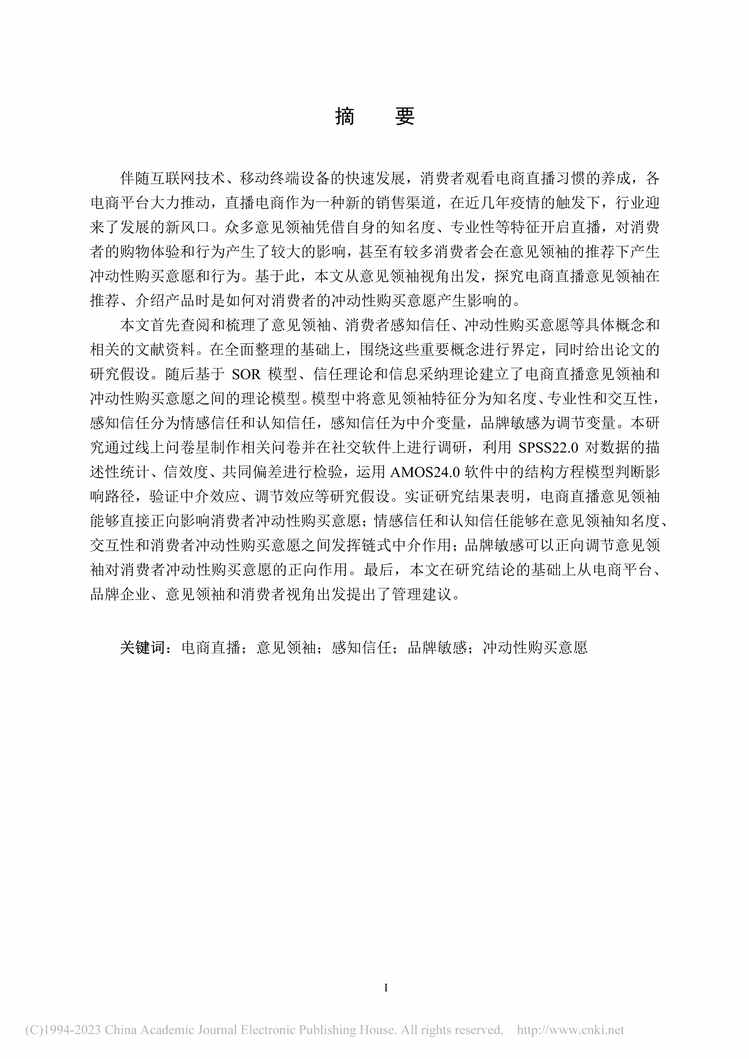 摘　要

伴随互联网技术、移动终端设备的快速发展，消费者观看电商直播习惯的养成，各电商平台大力推动，直播电商作为一种新的销售渠道，在近几年疫情的触发下，行业迎来了发展的新风口。众多意见领袖凭借自身的知名度、专业性等特征开启直播，对消费者的购物体验和行为产生了较大的影响，甚至有较多消费者会在意见领袖的推荐下产生冲动性购买意愿和行为。基于此，本文从意见领袖视角出发，探究电商直播意见领袖在推荐、介绍产品时是如何对消费者的冲动性购买意愿产生影响的。

本文首先查阅和梳理了意见领袖、消费者感知信任、冲动性购买意愿等具体概念和相关的文献资料。在全面整理的基础上，围绕这些重要概念进行界定，同时给出论文的研究假设。随后基于 SOR 模型、信任理论和信息采纳理论建立了电商直播意见领袖和冲动性购买意愿之间的理论模型。模型中将意见领袖特征分为知名度、专业性和交互性，感知信任分为情感信任和认知信任，感知信任为中介变量，品牌敏感为调节变量。本研究通过线上问卷星制作相关问卷并在社交软件上进行调研，利用 SPSS22.0 对数据的描述性统计、信效度、共同偏差进行检验，运用 AMOS24.0 软件中的结构方程模型判断影响路径，验证中介效应、调节效应等研究假设。实证研究结果表明，电商直播意见领袖能够直接正向影响消费者冲动性购买意愿；情感信任和认知信任能够在意见领袖知名度、交互性和消费者冲动性购买意愿之间发挥链式中介作用；品牌敏感可以正向调节意见领袖对消费者冲动性购买意愿的正向作用。最后，本文在研究结论的基础上从电商平台、品牌企业、意见领袖和消费者视角出发提出了管理建议。

关键词：电商直播；意见领袖；感知信任；品牌敏感；冲动性购买意愿

I

(C)1994-2023 China Academic Journal Electronic Publishing House. All rights reserved. http://www.cnki.net